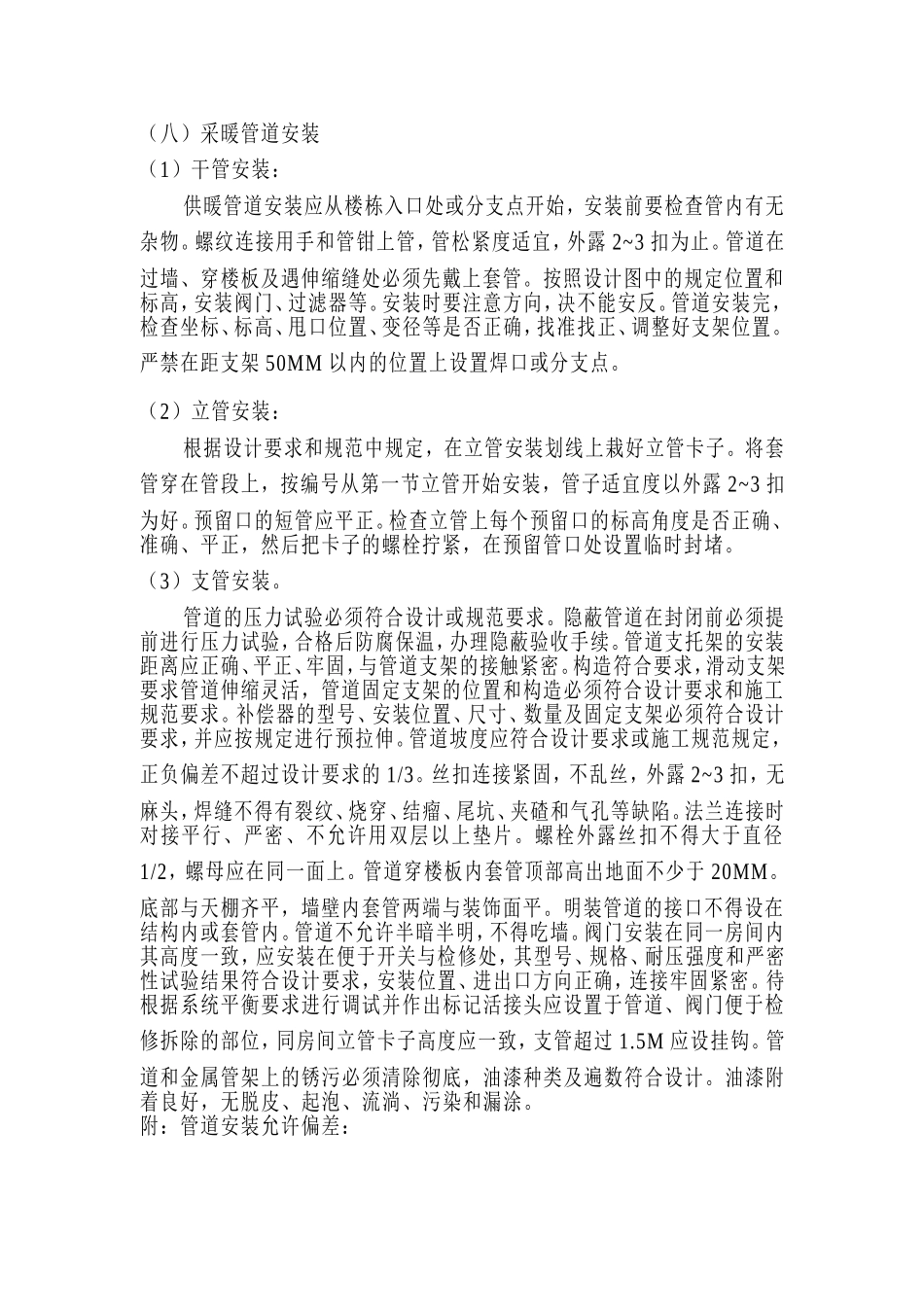 （八）采暖管道安装
（1）干管安装：

供暖管道安装应从楼栋入口处或分支点开始，安装前要检查管内有无杂物。螺纹连接用手和管钳上管，管松紧度适宜，外露 2~3 扣为止。管道在过墙、穿楼板及遇伸缩缝处必须先戴上套管。按照设计图中的规定位置和标高，安装阀门、过滤器等。安装时要注意方向，决不能安反。管道安装完，检查坐标、标高、甩口位置、变径等是否正确，找准找正、调整好支架位置。严禁在距支架 50MM 以内的位置上设置焊口或分支点。

（2）立管安装：

根据设计要求和规范中规定，在立管安装划线上栽好立管卡子。将套管穿在管段上，按编号从第一节立管开始安装，管子适宜度以外露 2~3 扣为好。预留口的短管应平正。检查立管上每个预留口的标高角度是否正确、准确、平正，然后把卡子的螺栓拧紧，在预留管口处设置临时封堵。

（3）支管安装。

管道的压力试验必须符合设计或规范要求。隐蔽管道在封闭前必须提前进行压力试验，合格后防腐保温，办理隐蔽验收手续。管道支托架的安装距离应正确、平正、牢固，与管道支架的接触紧密。构造符合要求，滑动支架要求管道伸缩灵活，管道固定支架的位置和构造必须符合设计要求和施工规范要求。补偿器的型号、安装位置、尺寸、数量及固定支架必须符合设计要求，并应按规定进行预拉伸。管道坡度应符合设计要求或施工规范规定，正负偏差不超过设计要求的 1/3。丝扣连接紧固，不乱丝，外露 2~3 扣，无麻头，焊缝不得有裂纹、烧穿、结瘤、尾坑、夹碴和气孔等缺陷。法兰连接时对接平行、严密、不允许用双层以上垫片。螺栓外露丝扣不得大于直径 1/2，螺母应在同一面上。管道穿楼板内套管顶部高出地面不少于 20MM。底部与天棚齐平，墙壁内套管两端与装饰面平。明装管道的接口不得设在结构内或套管内。管道不允许半暗半明，不得吃墙。阀门安装在同一房间内其高度一致，应安装在便于开关与检修处，其型号、规格、耐压强度和严密性试验结果符合设计要求，安装位置、进出口方向正确，连接牢固紧密。待根据系统平衡要求进行调试并作出标记活接头应设置于管道、阀门便于检修拆除的部位，同房间立管卡子高度应一致，支管超过 1.5M 应设挂钩。管道和金属管架上的锈污必须清除彻底，油漆种类及遍数符合设计。油漆附着良好，无脱皮、起泡、流淌、污染和漏涂。
附：管道安装允许偏差：